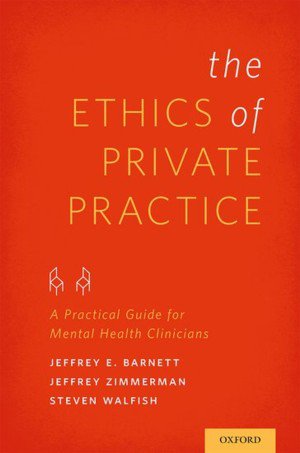 the
ETHICS of
PRIVATE
PRACTICE

A Practical Guide for
Mental Health Clinicians

JEFFREY E. BARNETT
JEFFREY ZIMMERMAN
STEVEN WALFISH

OXFORD